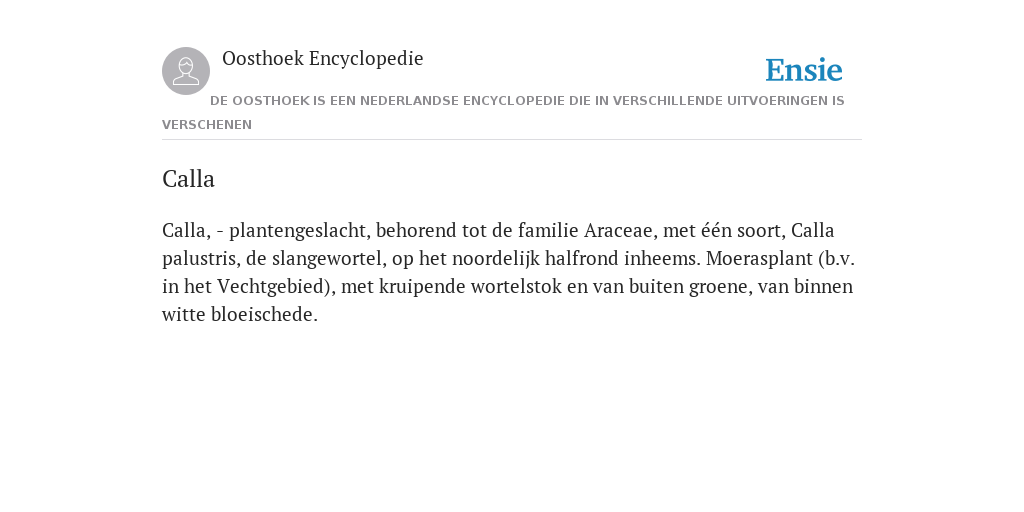 Oosthoek Encyclopedie

Ensie

DE OOSTHOEK IS EEN NEDERLANDSE ENCYCLOPEDIE DIE IN VERSCHILLENDE UITVOERINGEN IS VERSCHENEN

Calla

Calla, - plantengeslacht, behorend tot de familie Araceae, met één soort, Calla palustris, de slangewortel, op het noordelijk halfrond inheems. Moerasplant (b.v. in het Vechtgebied), met kruipende wortelstok en van buiten groene, van binnen witte bloeischede.